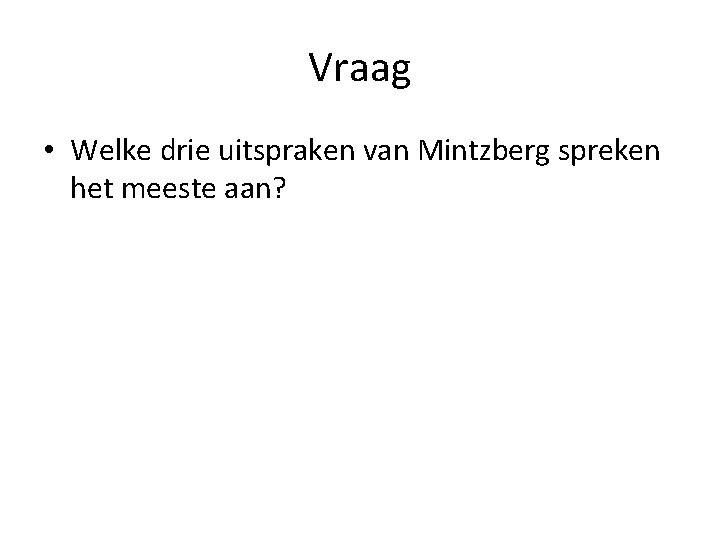 Vraag

• Welke drie uitspraken van Mintzberg spreken het meeste aan?